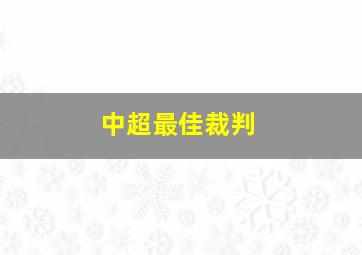 中超最佳裁判